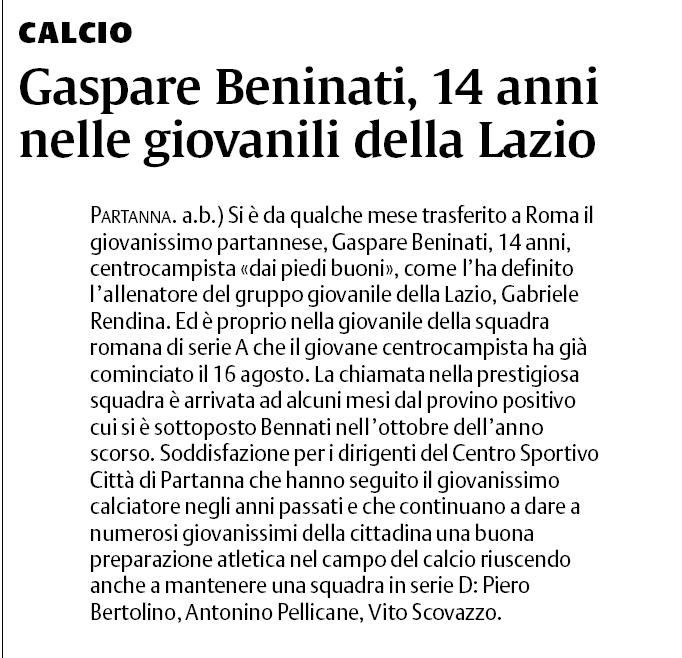 CALCIO

Gaspare Beninati, 14 anni nelle giovanili della Lazio

PARTANNA. a.b.) Si è da qualche mese trasferito a Roma il giovanissimo partannese, Gaspare Beninati, 14 anni, centrocampista «dai piedi buoni», come l'ha definito l'allenatore del gruppo giovanile della Lazio, Gabriele Rendina. Ed è proprio nella giovanile della squadra romana di serie A che il giovane centrocampista ha già cominciato il 16 agosto. La chiamata nella prestigiosa squadra è arrivata ad alcuni mesi dal provino positivo cui si è sottoposto Bennati nell'ottobre dell'anno scorso. Soddisfazione per i dirigenti del Centro Sportivo Città di Partanna che hanno seguito il giovanissimo calciatore negli anni passati e che continuano a dare a numerosi giovanissimi della cittadina una buona preparazione atletica nel campo del calcio riuscendo anche a mantenere una squadra in serie D: Piero Bertolino, Antonino Pellicane, Vito Scovazzo.